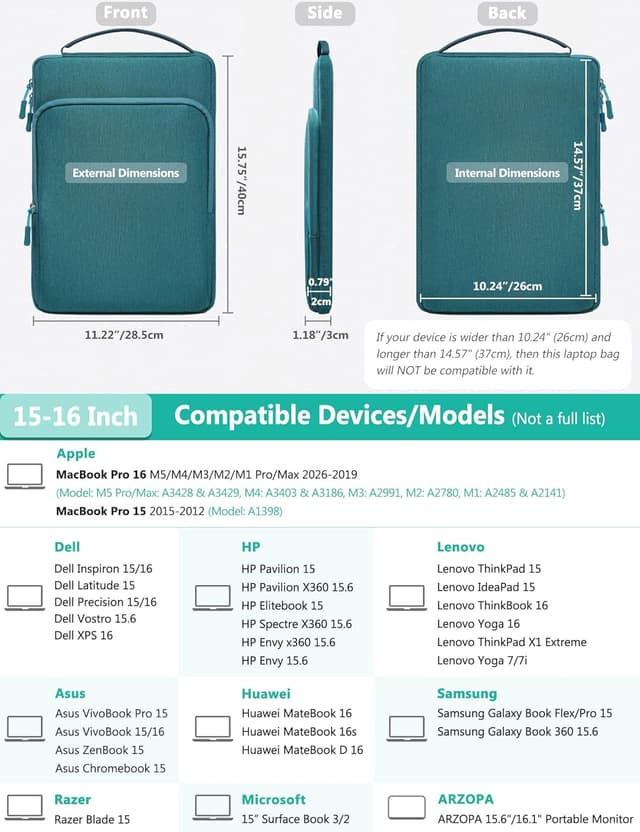 Front

Side

Back

External Dimensions

15.75"/40cm

11.22"/28.5cm

0.79"

2cm

1.18"/3cm

Internal Dimensions

14.57"/37cm

10.24"/26cm

If your device is wider than 10.24" (26cm) and longer than 14.57" (37cm), then this laptop bag will NOT be compatible with it.

15-16 Inch

Compatible Devices/Models (Not a full list)

Apple
MacBook Pro 16 M5/M4/M3/M2/M1 Pro/Max 2026-2019
(Model: M5 Pro/Max: A3428 & A3429, M4: A3403 & A3186, M3: A2991, M2: A2780, M1: A2485 & A2141)
MacBook Pro 15 2015-2012 (Model: A1398)

Dell
Dell Inspiron 15/16
Dell Latitude 15
Dell Precision 15/16
Dell Vostro 15.6
Dell XPS 16

HP
HP Pavilion 15
HP Pavilion X360 15.6
HP Elitebook 15
HP Spectre X360 15.6
HP Envy x360 15.6
HP Envy 15.6

Lenovo
Lenovo ThinkPad 15
Lenovo IdeaPad 15
Lenovo ThinkBook 16
Lenovo Yoga 16
Lenovo ThinkPad X1 Extreme
Lenovo Yoga 7/7i

Asus
Asus VivoBook Pro 15
Asus VivoBook 15/16
Asus ZenBook 15
Asus Chromebook 15

Huawei
Huawei MateBook 16
Huawei MateBook 16s
Huawei MateBook D 16

Samsung
Samsung Galaxy Book Flex/Pro 15
Samsung Galaxy Book 360 15.6

Razer
Razer Blade 15

Microsoft
15" Surface Book 3/2

ARZOPA
ARZOPA 15.6"/16.1" Portable Monitor